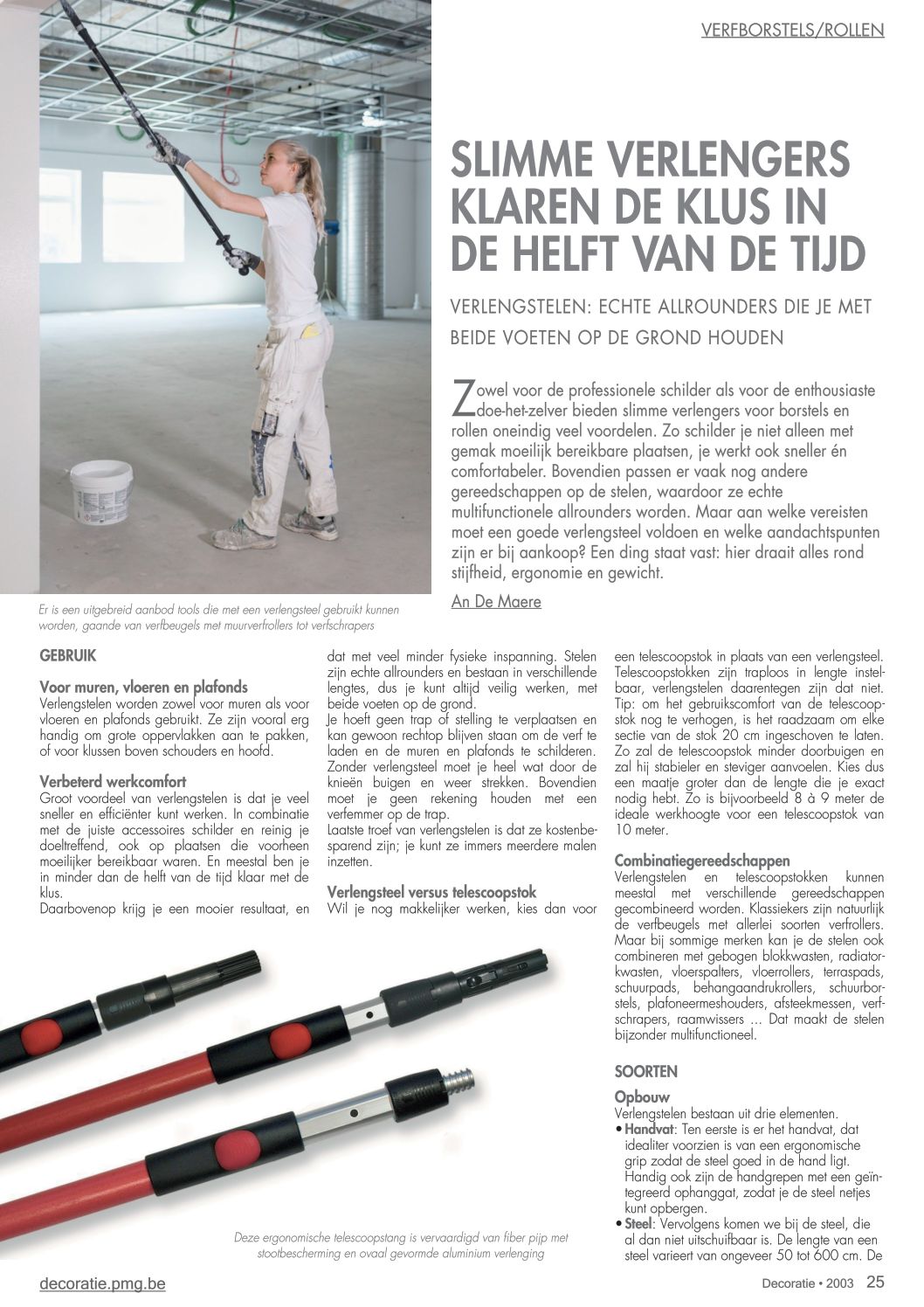 VERFBORSTELS/ROLLEN

SLIMME VERLENGERS KLAREN DE KLUS IN DE HELFT VAN DE TIJD

VERLENGSTELEN: ECHTE ALLROUNDERS DIE JE MET BEIDE VOETEN OP DE GROND HOUDEN

Zowel voor de professionele schilder als voor de enthousiaste doe-het-zelver bieden slimme verlengers voor borstels en rollen oneindig veel voordelen. Zo schilder je niet alleen met gemak moeilijk bereikbare plaatsen, je werkt ook sneller én comfortabeler. Bovendien passen er vaak nog andere gereedschappen op de stelen, waardoor ze echte multifunctionele allrounders worden. Maar aan welke vereisten moet een goede verlengsteel voldoen en welke aandachtspunten zijn er bij aankoop? Een ding staat vast: hier draait alles rond stijfheid, ergonomie en gewicht.

An De Maere

Er is een uitgebreid aanbod tools die met een verlengsteel gebruikt kunnen worden, gaande van verfbeugels met muurverfrollers tot verfschrapers

GEBRUIK

Voor muren, vloeren en plafonds
Verlengstelen worden zowel voor muren als voor vloeren en plafonds gebruikt. Ze zijn vooral erg handig om grote oppervlakken aan te pakken, of voor klussen boven schouders en hoofd.

Verbeterd werkcomfort
Groot voordeel van verlengstelen is dat je veel sneller en efficiënter kunt werken. In combinatie met de juiste accessoires schilder en reinig je doeltreffend, ook op plaatsen die voorheen moeilijker bereikbaar waren. En meestal ben je in minder dan de helft van de tijd klaar met de klus.
Daarbovenop krijg je een mooier resultaat, en dat met veel minder fysieke inspanning. Stelen zijn echte allrounders en bestaan in verschillende lengtes, dus je kunt altijd veilig werken, met beide voeten op de grond.
Je hoeft geen trap of stelling te verplaatsen en kan gewoon rechtop blijven staan om de verf te laden en de muren en plafonds te schilderen. Zonder verlengsteel moet je heel wat door de knieën buigen en weer strekken. Bovendien moet je geen rekening houden met een verfemmer op de trap.
Laatste troef van verlengstelen is dat ze kostenbesparend zijn; je kunt ze immers meerdere malen inzetten.

Verlengsteel versus telescoopstok
Wil je nog makkelijker werken, kies dan voor een telescoopstok in plaats van een verlengsteel. Telescoopstokken zijn traploos in lengte instelbaar, verlengstelen daarentegen zijn dat niet. Tip: om het gebruikscomfort van de telescoopstok nog te verhogen, is het raadzaam om elke sectie van de stok 20 cm ingeschoven te laten. Zo zal de telescoopstok minder doorbuigen en zal hij stabieler en steviger aanvoelen. Kies dus een maatje groter dan de lengte die je exact nodig hebt. Zo is bijvoorbeeld 8 à 9 meter de ideale werkhoogte voor een telescoopstok van 10 meter.

Combinatiegereedschappen
Verlengstelen en telescoopstokken kunnen meestal met verschillende gereedschappen gecombineerd worden. Klassiekers zijn natuurlijk de verfbeugels met allerlei soorten verfrollers. Maar bij sommige merken kan je de stelen ook combineren met gebogen blokkwasten, radiatorkwasten, vloerspalters, vloerrollers, terraspads, schuurpads, behangaandrukrollers, schuurborstels, plafoneermeshouders, afsteekmessen, verfschrapers, raamwissers ... Dat maakt de stelen bijzonder multifunctioneel.

SOORTEN

Opbouw
Verlengstelen bestaan uit drie elementen.
• Handvat: Ten eerste is er het handvat, dat idealiter voorzien is van een ergonomische grip zodat de steel goed in de hand ligt. Handig ook zijn de handgrepen met een geïntegreerd ophanggat, zodat je de steel netjes kunt opbergen.
• Steel: Vervolgens komen we bij de steel, die al dan niet uitschuifbaar is. De lengte van een steel varieert van ongeveer 50 tot 600 cm. De

Deze ergonomische telescoopstang is vervaardigd van fiber pijp met stootbescherming en ovaal gevormde aluminium verlenging

decoratie.pmg.be

Decoratie • 2003 25